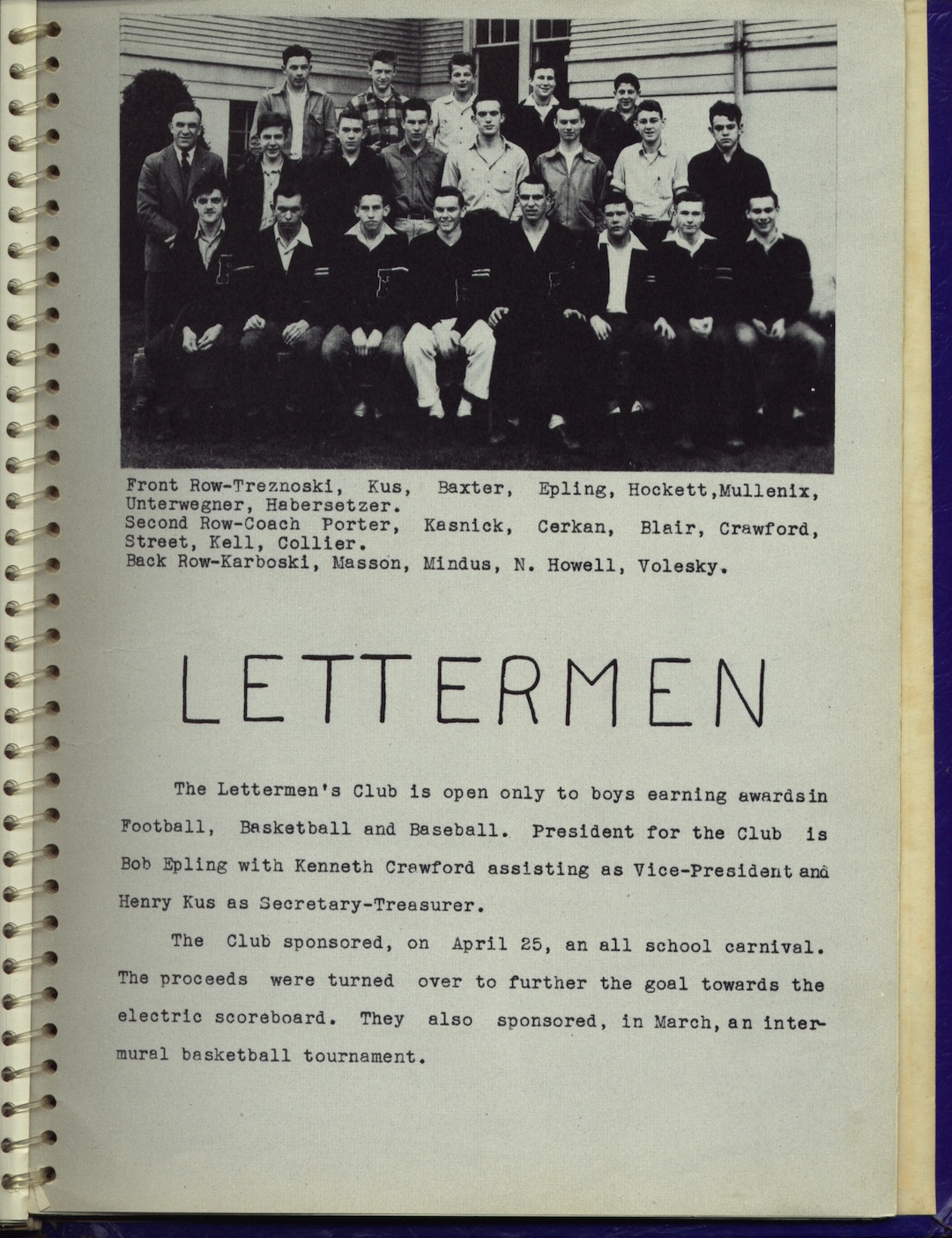 Front Row-Treznoski, Kus, Baxter, Epling, Hockett,Mullenix, Unterwegner, Habersetzer.
Second Row-Coach Porter, Kasnick, Cerkan, Blair, Crawford, Street, Kell, Collier.
Back Row-Karboski, Masson, Mindus, N. Howell, Volesky.

LETTERMEN

The Lettermen's Club is open only to boys earning awardsin Football, Basketball and Baseball. President for the Club is Bob Epling with Kenneth Crawford assisting as Vice-President and Henry Kus as Secretary-Treasurer.

The Club sponsored, on April 25, an all school carnival. The proceeds were turned over to further the goal towards the electric scoreboard. They also sponsored, in March, an intermural basketball tournament.